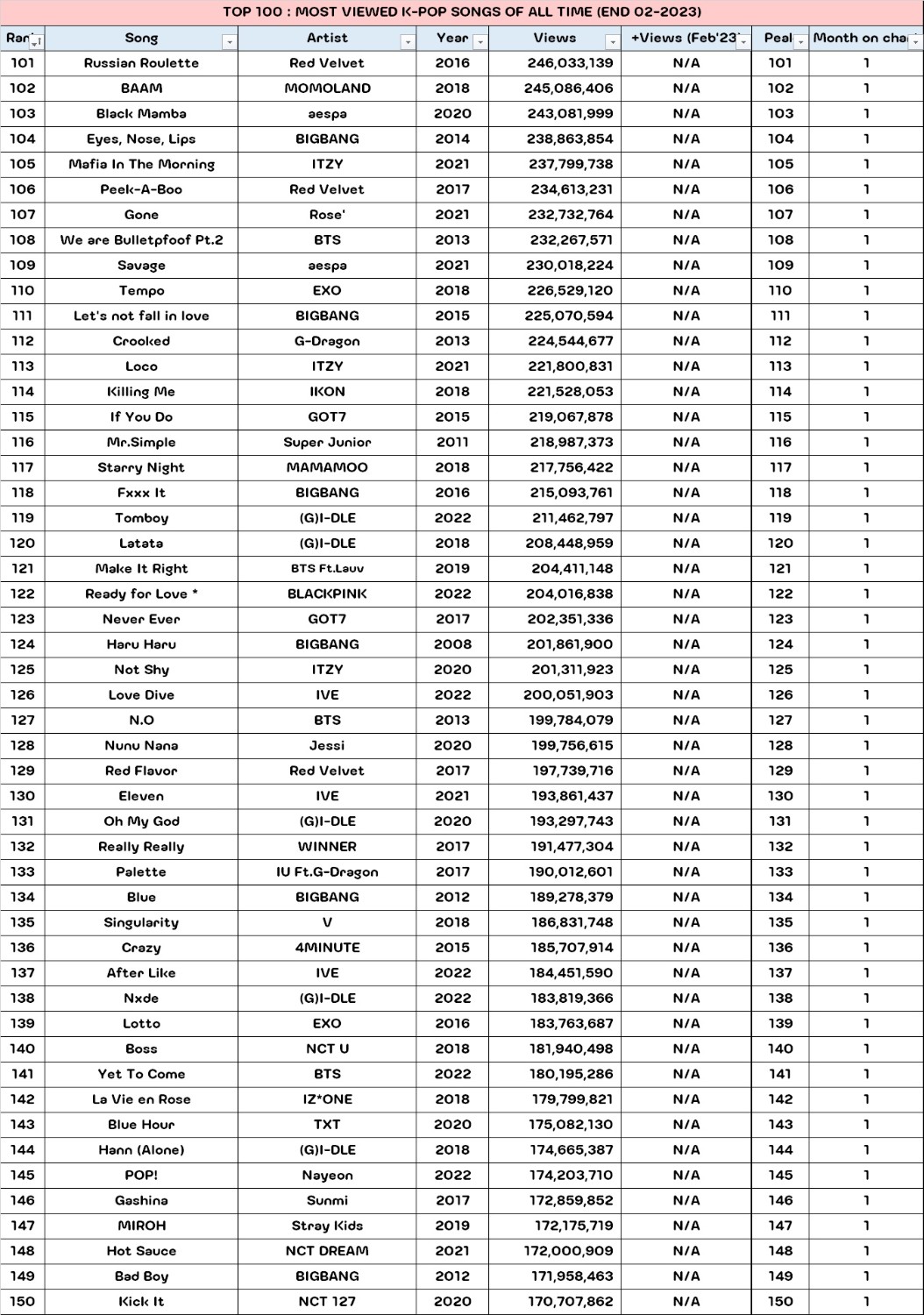 TOP 100 : MOST VIEWED K-POP SONGS OF ALL TIME (END 02-2023)

| Ran | Song | Artist | Year | Views | +Views (Feb'23 | Peal | Month on cha |
|---|---|---|---|---|---|---|---|
| 101 | Russian Roulette | Red Velvet | 2016 | 246,033,139 | N/A | 101 | 1 |
| 102 | BAAM | MOMOLAND | 2018 | 245,086,406 | N/A | 102 | 1 |
| 103 | Black Mamba | aespa | 2020 | 243,081,999 | N/A | 103 | 1 |
| 104 | Eyes, Nose, Lips | BIGBANG | 2014 | 238,863,854 | N/A | 104 | 1 |
| 105 | Mafia In The Morning | ITZY | 2021 | 237,799,738 | N/A | 105 | 1 |
| 106 | Peek-A-Boo | Red Velvet | 2017 | 234,613,231 | N/A | 106 | 1 |
| 107 | Gone | Rose' | 2021 | 232,732,764 | N/A | 107 | 1 |
| 108 | We are Bulletpfoof Pt.2 | BTS | 2013 | 232,267,571 | N/A | 108 | 1 |
| 109 | Savage | aespa | 2021 | 230,018,224 | N/A | 109 | 1 |
| 110 | Tempo | EXO | 2018 | 226,529,120 | N/A | 110 | 1 |
| 111 | Let's not fall in love | BIGBANG | 2015 | 225,070,594 | N/A | 111 | 1 |
| 112 | Crooked | G-Dragon | 2013 | 224,544,677 | N/A | 112 | 1 |
| 113 | Loco | ITZY | 2021 | 221,800,831 | N/A | 113 | 1 |
| 114 | Killing Me | IKON | 2018 | 221,528,053 | N/A | 114 | 1 |
| 115 | If You Do | GOT7 | 2015 | 219,067,878 | N/A | 115 | 1 |
| 116 | Mr.Simple | Super Junior | 2011 | 218,987,373 | N/A | 116 | 1 |
| 117 | Starry Night | MAMAMOO | 2018 | 217,756,422 | N/A | 117 | 1 |
| 118 | Fxxx It | BIGBANG | 2016 | 215,093,761 | N/A | 118 | 1 |
| 119 | Tomboy | (G)I-DLE | 2022 | 211,462,797 | N/A | 119 | 1 |
| 120 | Latata | (G)I-DLE | 2018 | 208,448,959 | N/A | 120 | 1 |
| 121 | Make It Right | BTS Ft.Lauv | 2019 | 204,411,148 | N/A | 121 | 1 |
| 122 | Ready for Love * | BLACKPINK | 2022 | 204,016,838 | N/A | 122 | 1 |
| 123 | Never Ever | GOT7 | 2017 | 202,351,336 | N/A | 123 | 1 |
| 124 | Haru Haru | BIGBANG | 2008 | 201,861,900 | N/A | 124 | 1 |
| 125 | Not Shy | ITZY | 2020 | 201,311,923 | N/A | 125 | 1 |
| 126 | Love Dive | IVE | 2022 | 200,051,903 | N/A | 126 | 1 |
| 127 | N.O | BTS | 2013 | 199,784,079 | N/A | 127 | 1 |
| 128 | Nunu Nana | Jessi | 2020 | 199,756,615 | N/A | 128 | 1 |
| 129 | Red Flavor | Red Velvet | 2017 | 197,739,716 | N/A | 129 | 1 |
| 130 | Eleven | IVE | 2021 | 193,861,437 | N/A | 130 | 1 |
| 131 | Oh My God | (G)I-DLE | 2020 | 193,297,743 | N/A | 131 | 1 |
| 132 | Really Really | WINNER | 2017 | 191,477,304 | N/A | 132 | 1 |
| 133 | Palette | IU Ft.G-Dragon | 2017 | 190,012,601 | N/A | 133 | 1 |
| 134 | Blue | BIGBANG | 2012 | 189,278,379 | N/A | 134 | 1 |
| 135 | Singularity | V | 2018 | 186,831,748 | N/A | 135 | 1 |
| 136 | Crazy | 4MINUTE | 2015 | 185,707,914 | N/A | 136 | 1 |
| 137 | After Like | IVE | 2022 | 184,451,590 | N/A | 137 | 1 |
| 138 | Nxde | (G)I-DLE | 2022 | 183,819,366 | N/A | 138 | 1 |
| 139 | Lotto | EXO | 2016 | 183,763,687 | N/A | 139 | 1 |
| 140 | Boss | NCT U | 2018 | 181,940,498 | N/A | 140 | 1 |
| 141 | Yet To Come | BTS | 2022 | 180,195,286 | N/A | 141 | 1 |
| 142 | La Vie en Rose | IZ*ONE | 2018 | 179,799,821 | N/A | 142 | 1 |
| 143 | Blue Hour | TXT | 2020 | 175,082,130 | N/A | 143 | 1 |
| 144 | Hann (Alone) | (G)I-DLE | 2018 | 174,665,387 | N/A | 144 | 1 |
| 145 | POP! | Nayeon | 2022 | 174,203,710 | N/A | 145 | 1 |
| 146 | Gashina | Sunmi | 2017 | 172,859,852 | N/A | 146 | 1 |
| 147 | MIROH | Stray Kids | 2019 | 172,175,719 | N/A | 147 | 1 |
| 148 | Hot Sauce | NCT DREAM | 2021 | 172,000,909 | N/A | 148 | 1 |
| 149 | Bad Boy | BIGBANG | 2012 | 171,958,463 | N/A | 149 | 1 |
| 150 | Kick It | NCT 127 | 2020 | 170,707,862 | N/A | 150 | 1 |